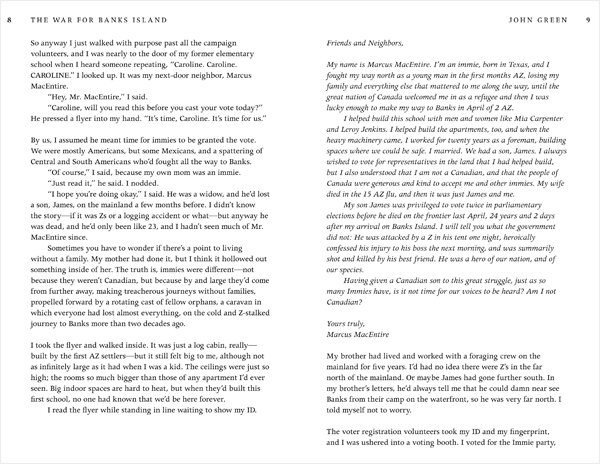 8 THE WAR FOR BANKS ISLAND

So anyway I just walked with purpose past all the campaign volunteers, and I was nearly to the door of my former elementary school when I heard someone repeating, "Caroline. Caroline. CAROLINE." I looked up. It was my next-door neighbor, Marcus MacEntire.

"Hey, Mr. MacEntire," I said.

"Caroline, will you read this before you cast your vote today?" He pressed a flyer into my hand. "It's time, Caroline. It's time for us."

By us, I assumed he meant time for immies to be granted the vote. We were mostly Americans, but some Mexicans, and a spattering of Central and South Americans who'd fought all the way to Banks.

"Of course," I said, because my own mom was an immie.

"Just read it," he said. I nodded.

"I hope you're doing okay," I said. He was a widow, and he'd lost a son, James, on the mainland a few months before. I didn't know the story—if it was Zs or a logging accident or what—but anyway he was dead, and he'd only been like 23, and I hadn't seen much of Mr. MacEntire since.

Sometimes you have to wonder if there's a point to living without a family. My mother had done it, but I think it hollowed out something inside of her. The truth is, immies were different—not because they weren't Canadian, but because by and large they'd come from further away, making treacherous journeys without families, propelled forward by a rotating cast of fellow orphans, a caravan in which everyone had lost almost everything, on the cold and Z-stalked journey to Banks more than two decades ago.

I took the flyer and walked inside. It was just a log cabin, really—built by the first AZ settlers—but it still felt big to me, although not as infinitely large as it had when I was a kid. The ceilings were just so high; the rooms so much bigger than those of any apartment I'd ever seen. Big indoor spaces are hard to heat, but when they'd built this first school, no one had known that we'd be here forever.

I read the flyer while standing in line waiting to show my ID.

JOHN GREEN 9

Friends and Neighbors,

My name is Marcus MacEntire. I'm an immie, born in Texas, and I fought my way north as a young man in the first months AZ, losing my family and everything else that mattered to me along the way, until the great nation of Canada welcomed me in as a refugee and then I was lucky enough to make my way to Banks in April of 2 AZ.

I helped build this school with men and women like Mia Carpenter and Leroy Jenkins. I helped build the apartments, too, and when the heavy machinery came, I worked for twenty years as a foreman, building spaces where we could be safe. I married. We had a son, James. I always wished to vote for representatives in the land that I had helped build, but I also understood that I am not a Canadian, and that the people of Canada were generous and kind to accept me and other immies. My wife died in the 15 AZ flu, and then it was just James and me.

My son James was privileged to vote twice in parliamentary elections before he died on the frontier last April, 24 years and 2 days after my arrival on Banks Island. I will tell you what the government did not: He was attacked by a Z in his tent one night, heroically confessed his injury to his boss the next morning, and was summarily shot and killed by his best friend. He was a hero of our nation, and of our species.

Having given a Canadian son to this great struggle, just as so many Immies have, is it not time for our voices to be heard? Am I not Canadian?

Yours truly,
Marcus MacEntire

My brother had lived and worked with a foraging crew on the mainland for five years. I'd had no idea there were Z's in the far north of the mainland. Or maybe James had gone further south. In my brother's letters, he'd always tell me that he could damn near see Banks from their camp on the waterfront, so he was very far north. I told myself not to worry.

The voter registration volunteers took my ID and my fingerprint, and I was ushered into a voting booth. I voted for the Immie party,